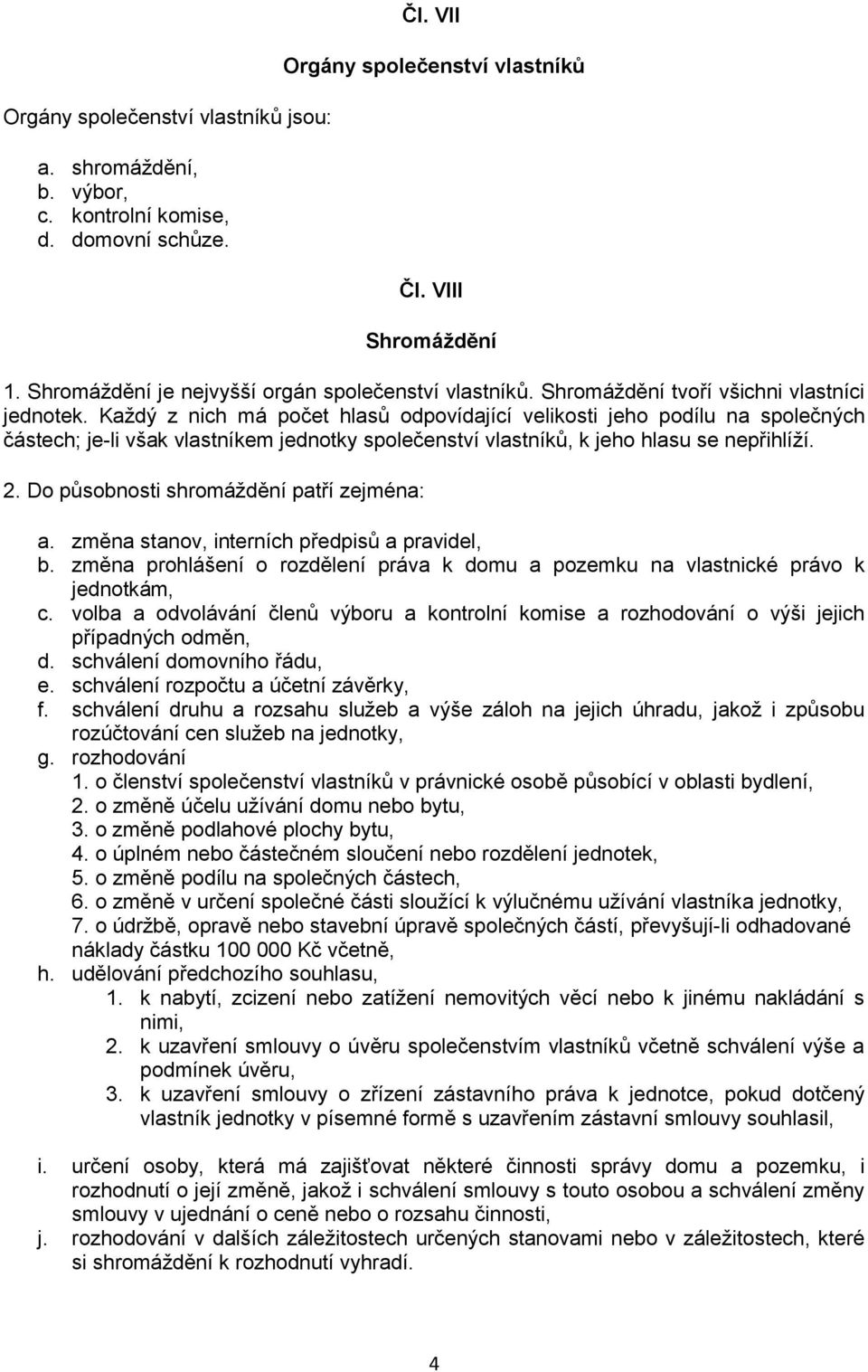 Čl. VII

Orgány společenství vlastníků

Orgány společenství vlastníků jsou:

a. shromáždění,
b. výbor,
c. kontrolní komise,
d. domovní schůze.

Čl. VIII

Shromáždění

1. Shromáždění je nejvyšší orgán společenství vlastníků. Shromáždění tvoří všichni vlastníci jednotek. Každý z nich má počet hlasů odpovídající velikosti jeho podílu na společných částech; je-li však vlastníkem jednotky společenství vlastníků, k jeho hlasu se nepřihlíží.

2. Do působnosti shromáždění patří zejména:

a. změna stanov, interních předpisů a pravidel,
b. změna prohlášení o rozdělení práva k domu a pozemku na vlastnické právo k jednotkám,
c. volba a odvolávání členů výboru a kontrolní komise a rozhodování o výši jejich případných odměn,
d. schválení domovního řádu,
e. schválení rozpočtu a účetní závěrky,
f. schválení druhu a rozsahu služeb a výše záloh na jejich úhradu, jakož i způsobu rozúčtování cen služeb na jednotky,
g. rozhodování
1. o členství společenství vlastníků v právnické osobě působící v oblasti bydlení,
2. o změně účelu užívání domu nebo bytu,
3. o změně podlahové plochy bytu,
4. o úplném nebo částečném sloučení nebo rozdělení jednotek,
5. o změně podílu na společných částech,
6. o změně v určení společné části sloužící k výlučnému užívání vlastníka jednotky,
7. o údržbě, opravě nebo stavební úpravě společných částí, převyšují-li odhadované náklady částku 100 000 Kč včetně,
h. udělování předchozího souhlasu,
1. k nabytí, zcizení nebo zatížení nemovitých věcí nebo k jinému nakládání s nimi,
2. k uzavření smlouvy o úvěru společenstvím vlastníků včetně schválení výše a podmínek úvěru,
3. k uzavření smlouvy o zřízení zástavního práva k jednotce, pokud dotčený vlastník jednotky v písemné formě s uzavřením zástavní smlouvy souhlasil,

i. určení osoby, která má zajišťovat některé činnosti správy domu a pozemku, i rozhodnutí o její změně, jakož i schválení smlouvy s touto osobou a schválení změny smlouvy v ujednání o ceně nebo o rozsahu činnosti,
j. rozhodování v dalších záležitostech určených stanovami nebo v záležitostech, které si shromáždění k rozhodnutí vyhradí.

4